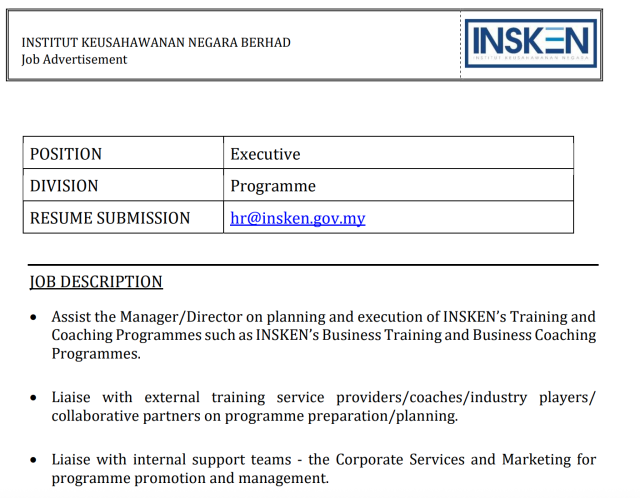 INSTITUT KEUSAHAWANAN NEGARA BERHAD
Job Advertisement

INSKEN
INSTITUT KEUSAHAWANAN NEGARA

| POSITION | Executive |
|---|---|
| DIVISION | Programme |
| RESUME SUBMISSION | hr@insken.gov.my |

JOB DESCRIPTION

• Assist the Manager/Director on planning and execution of INSKEN's Training and Coaching Programmes such as INSKEN's Business Training and Business Coaching Programmes.

• Liaise with external training service providers/coaches/industry players/ collaborative partners on programme preparation/planning.

• Liaise with internal support teams - the Corporate Services and Marketing for programme promotion and management.